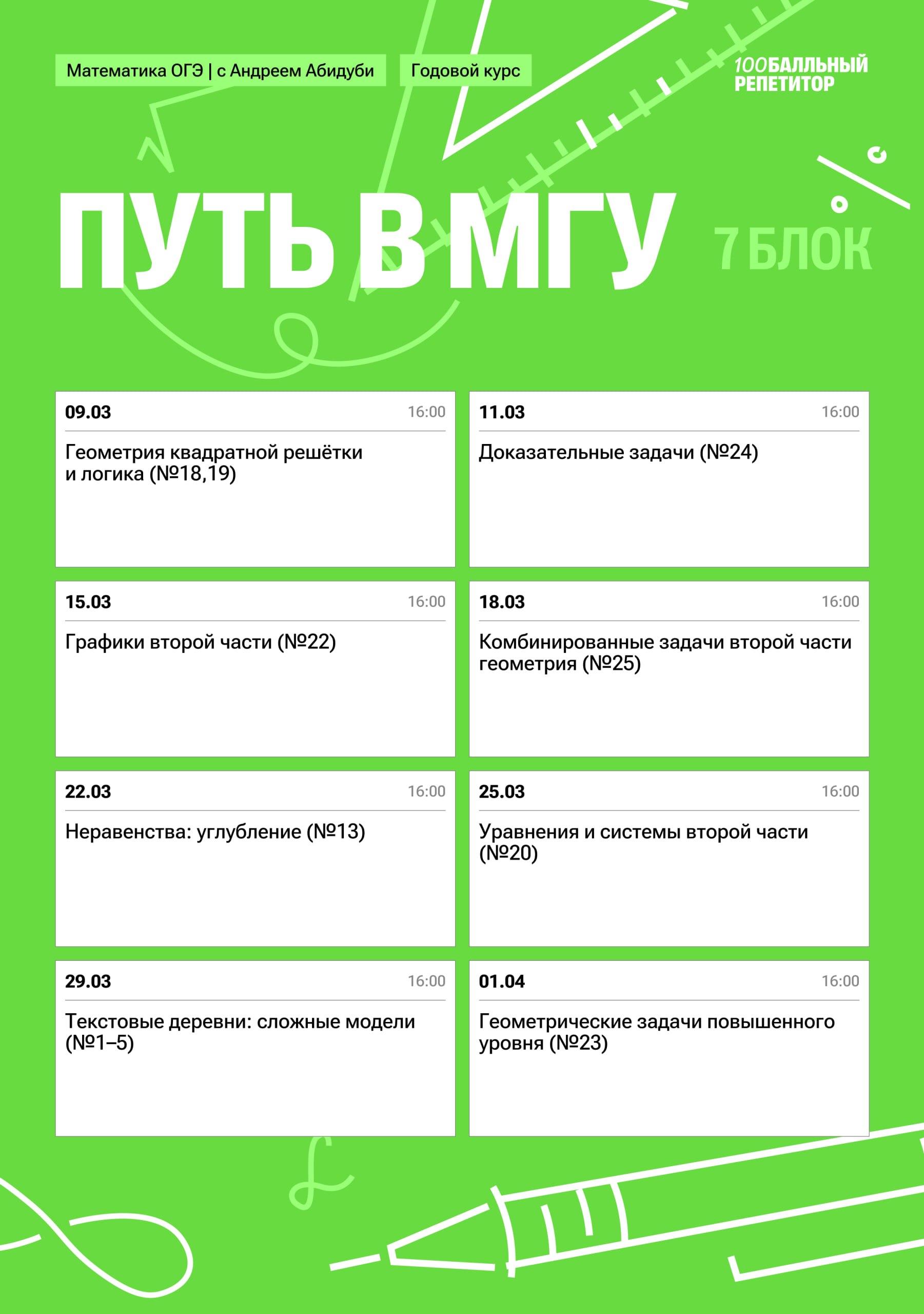 Математика ОГЭ | с Андреем Абидуби

Годовой курс

100БАЛЛЬНЫЙ РЕПЕТИТОР

ПУТЬ В МГУ

7 БЛОК

09.03 16:00
Геометрия квадратной решётки и логика (№18,19)

11.03 16:00
Доказательные задачи (№24)

15.03 16:00
Графики второй части (№22)

18.03 16:00
Комбинированные задачи второй части геометрия (№25)

22.03 16:00
Неравенства: углубление (№13)

25.03 16:00
Уравнения и системы второй части (№20)

29.03 16:00
Текстовые деревни: сложные модели (№1–5)

01.04 16:00
Геометрические задачи повышенного уровня (№23)